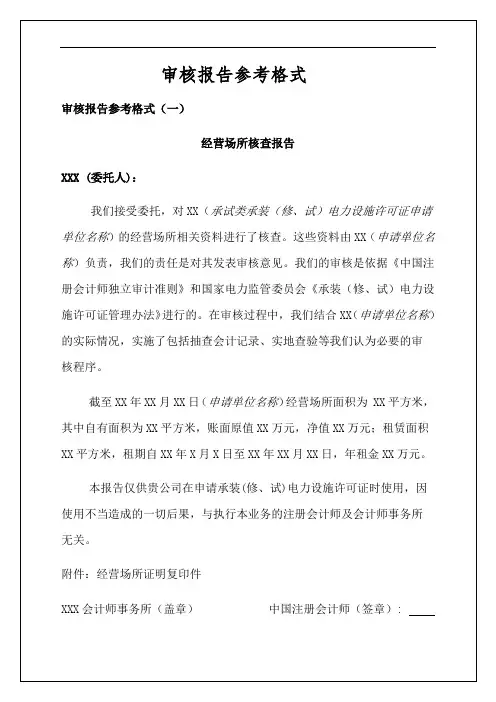 审核报告参考格式

审核报告参考格式（一）

经营场所核查报告

XXX（委托人）：

我们接受委托，对 XX（承试类承装（修、试）电力设施许可证申请单位名称）的经营场所相关资料进行了核查。这些资料由 XX（申请单位名称）负责，我们的责任是对其发表审核意见。我们的审核是依据《中国注册会计师独立审计准则》和国家电力监管委员会《承装（修、试）电力设施许可证管理办法》进行的。在审核过程中，我们结合 XX（申请单位名称）的实际情况，实施了包括抽查会计记录、实地查验等我们认为必要的审核程序。

截至 XX 年 XX 月 XX 日（申请单位名称）经营场所面积为 XX 平方米，其中自有面积为 XX 平方米，账面原值 XX 万元，净值 XX 万元；租赁面积 XX 平方米，租期自 XX 年 X 月 X 日至 XX 年 XX 月 XX 日，年租金 XX 万元。

本报告仅供贵公司在申请承装(修、试)电力设施许可证时使用，因使用不当造成的一切后果，与执行本业务的注册会计师及会计师事务所无关。

附件：经营场所证明复印件

XXX 会计师事务所（盖章）　　　中国注册会计师（签章）：